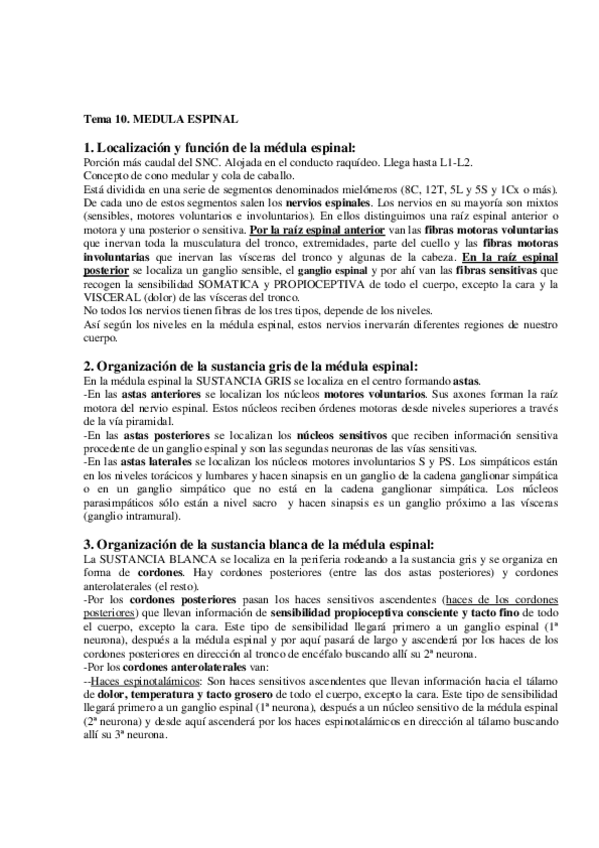 Tema 10. MEDULA ESPINAL

1. Localización y función de la médula espinal:
Porción más caudal del SNC. Alojada en el conducto raquídeo. Llega hasta L1-L2.
Concepto de cono medular y cola de caballo.
Está dividida en una serie de segmentos denominados mielómeros (8C, 12T, 5L y 5S y 1Cx o más). De cada uno de estos segmentos salen los nervios espinales. Los nervios en su mayoría son mixtos (sensibles, motores voluntarios e involuntarios). En ellos distinguimos una raíz espinal anterior o motora y una posterior o sensitiva. Por la raíz espinal anterior van las fibras motoras voluntarias que inervan toda la musculatura del tronco, extremidades, parte del cuello y las fibras motoras involuntarias que inervan las vísceras del tronco y algunas de la cabeza. En la raíz espinal posterior se localiza un ganglio sensible, el ganglio espinal y por ahí van las fibras sensitivas que recogen la sensibilidad SOMATICA y PROPIOCEPTIVA de todo el cuerpo, excepto la cara y la VISCERAL (dolor) de las vísceras del tronco.
No todos los nervios tienen fibras de los tres tipos, depende de los niveles.
Así según los niveles en la médula espinal, estos nervios inervarán diferentes regiones de nuestro cuerpo.

2. Organización de la sustancia gris de la médula espinal:
En la médula espinal la SUSTANCIA GRIS se localiza en el centro formando astas.
-En las astas anteriores se localizan los núcleos motores voluntarios. Sus axones forman la raíz motora del nervio espinal. Estos núcleos reciben órdenes motoras desde niveles superiores a través de la vía piramidal.
-En las astas posteriores se localizan los núcleos sensitivos que reciben información sensitiva procedente de un ganglio espinal y son las segundas neuronas de las vías sensitivas.
-En las astas laterales se localizan los núcleos motores involuntarios S y PS. Los simpáticos están en los niveles torácicos y lumbares y hacen sinapsis en un ganglio de la cadena ganglionar simpática o en un ganglio simpático que no está en la cadena ganglionar simpática. Los núcleos parasimpáticos sólo están a nivel sacro y hacen sinapsis es un ganglio próximo a las vísceras (ganglio intramural).

3. Organización de la sustancia blanca de la médula espinal:
La SUSTANCIA BLANCA se localiza en la periferia rodeando a la sustancia gris y se organiza en forma de cordones. Hay cordones posteriores (entre las dos astas posteriores) y cordones anterolaterales (el resto).
-Por los cordones posteriores pasan los haces sensitivos ascendentes (haces de los cordones posteriores) que llevan información de sensibilidad propioceptiva consciente y tacto fino de todo el cuerpo, excepto la cara. Este tipo de sensibilidad llegará primero a un ganglio espinal (1ª neurona), después a la médula espinal y por aquí pasará de largo y ascenderá por los haces de los cordones posteriores en dirección al tronco de encéfalo buscando allí su 2ª neurona.
-Por los cordones anterolaterales van:
--Haces espinotalámicos: Son haces sensitivos ascendentes que llevan información hacia el tálamo de dolor, temperatura y tacto grosero de todo el cuerpo, excepto la cara. Este tipo de sensibilidad llegará primero a un ganglio espinal (1ª neurona), después a un núcleo sensitivo de la médula espinal (2ª neurona) y desde aquí ascenderá por los haces espinotalámicos en dirección al tálamo buscando allí su 3ª neurona.